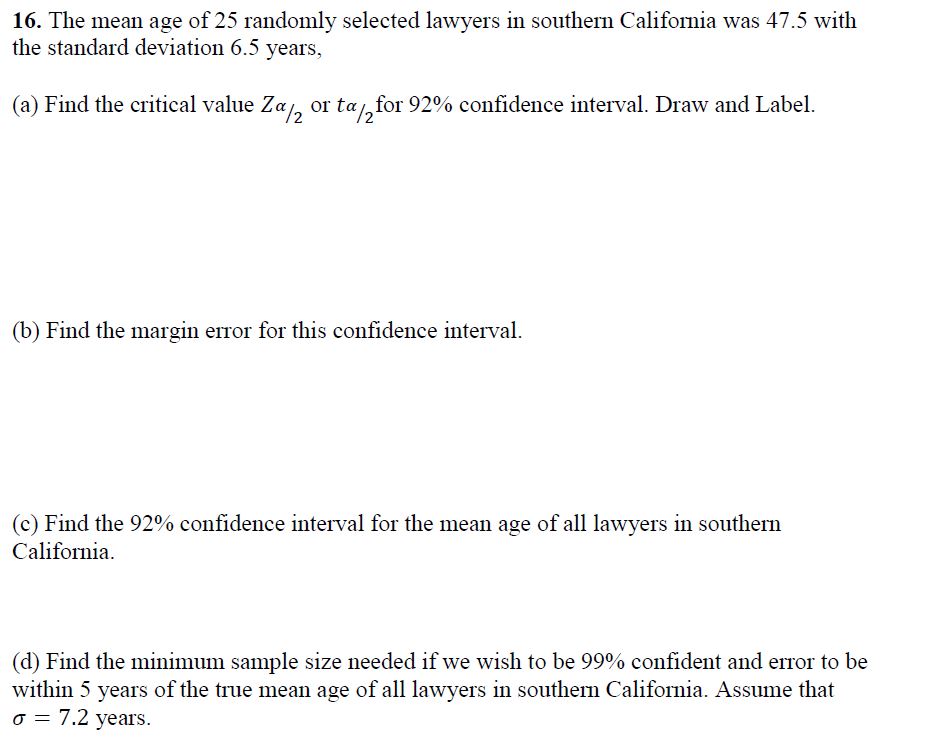 16. The mean age of 25 randomly selected lawyers in southern California was 47.5 with the standard deviation 6.5 years,

(a) Find the critical value $Z_{\alpha/2}$ or $t_{\alpha/2}$ for 92% confidence interval. Draw and Label.

(b) Find the margin error for this confidence interval.

(c) Find the 92% confidence interval for the mean age of all lawyers in southern California.

(d) Find the minimum sample size needed if we wish to be 99% confident and error to be within 5 years of the true mean age of all lawyers in southern California. Assume that $\sigma = 7.2$ years.